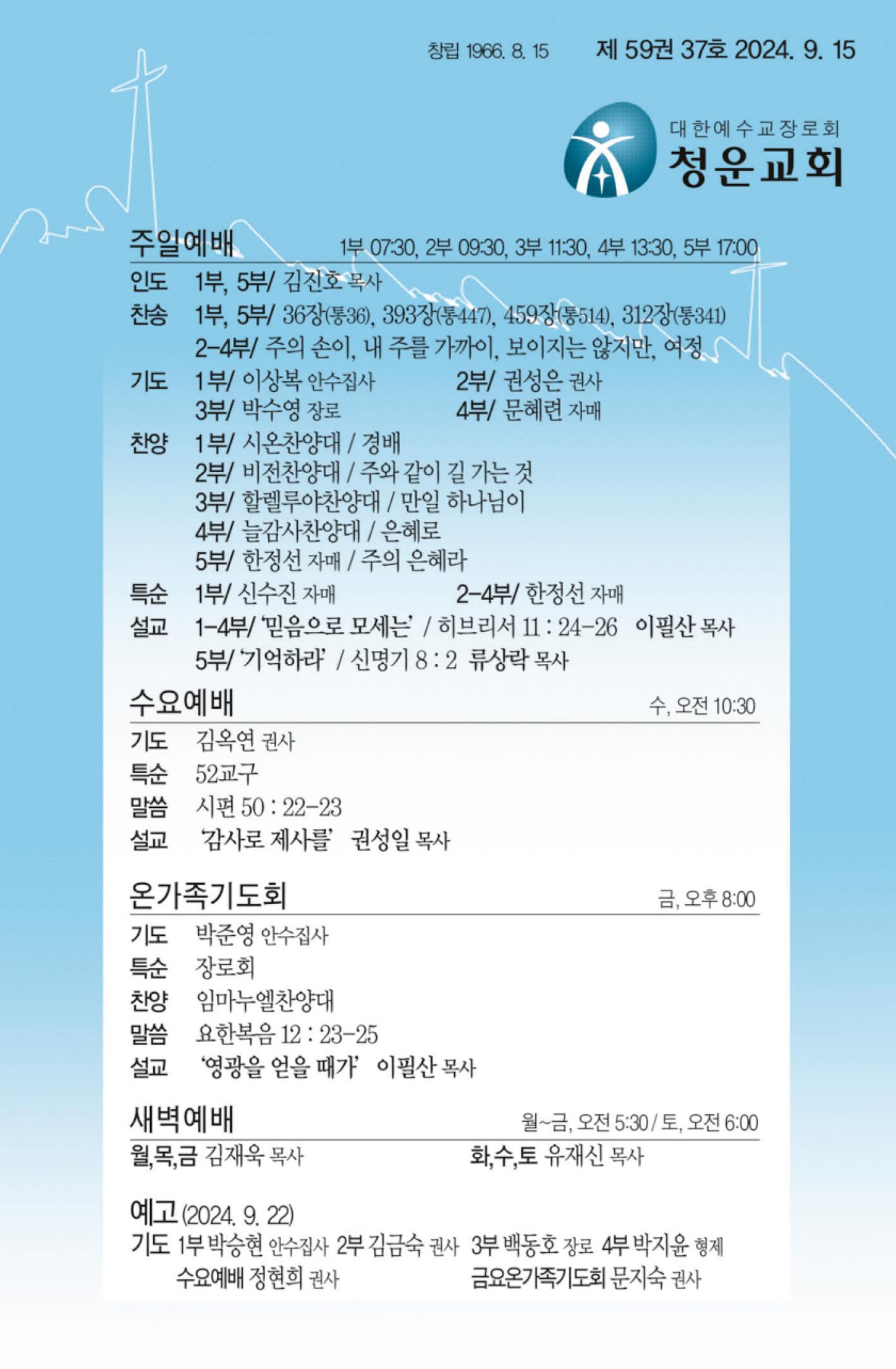 창립 1966. 8. 15 제 59권 37호 2024. 9. 15

대한예수교장로회
청운교회

주일예배 1부 07:30, 2부 09:30, 3부 11:30, 4부 13:30, 5부 17:00

인도 1부, 5부/ 김진호 목사
찬송 1부, 5부/ 36장(통36), 393장(통447), 459장(통514), 312장(통341)
2-4부/ 주의 손이, 내 주를 가까이, 보이지는 않지만, 여정
기도 1부/ 이상복 안수집사 2부/ 권성은 권사
3부/ 박수영 장로 4부/ 문혜련 자매
찬양 1부/ 시온찬양대 / 경배
2부/ 비전찬양대 / 주와 같이 길 가는 것
3부/ 할렐루야찬양대 / 만일 하나님이
4부/ 늘감사찬양대 / 은혜로
5부/ 한정선 자매 / 주의 은혜라
특순 1부/ 신수진 자매 2-4부/ 한정선 자매
설교 1-4부/ '믿음으로 모세는' / 히브리서 11 : 24-26 이필산 목사
5부/ '기억하라' / 신명기 8 : 2 류상락 목사

수요예배 수, 오전 10:30

기도 김옥연 권사
특순 52교구
말씀 시편 50 : 22-23
설교 '감사로 제사를' 권성일 목사

온가족기도회 금, 오후 8:00

기도 박준영 안수집사
특순 장로회
찬양 임마누엘찬양대
말씀 요한복음 12 : 23-25
설교 '영광을 얻을 때가' 이필산 목사

새벽예배 월~금, 오전 5:30 / 토, 오전 6:00

월,목,금 김재욱 목사 화,수,토 유재신 목사

예고 (2024. 9. 22)
기도 1부 박승현 안수집사 2부 김금숙 권사 3부 백동호 장로 4부 박지윤 형제
수요예배 정현희 권사 금요온가족기도회 문지숙 권사